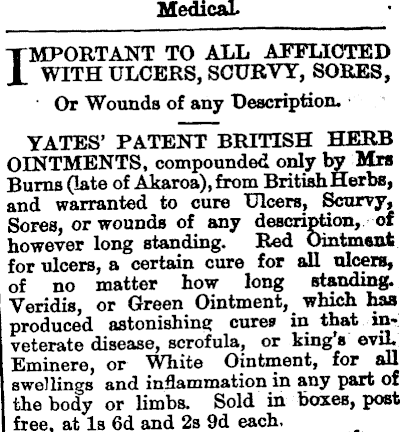 Medical.

IMPORTANT TO ALL AFFLICTED WITH ULCERS, SCURVY, SORES,

Or Wounds of any Description.

YATES' PATENT BRITISH HERB OINTMENTS, compounded only by Mrs Burns (late of Akaroa), from British Herbs, and warranted to cure Ulcers, Scurvy, Sores, or wounds of any description, of however long standing. Red Ointment for ulcers, a certain cure for all ulcers, of no matter how long standing. Veridis, or Green Ointment, which has produced astonishing cures in that inveterate disease, scrofula, or king's evil. Eminere, or White Ointment, for all swellings and inflammation in any part of the body or limbs. Sold in boxes, post free, at 1s 6d and 2s 9d each.